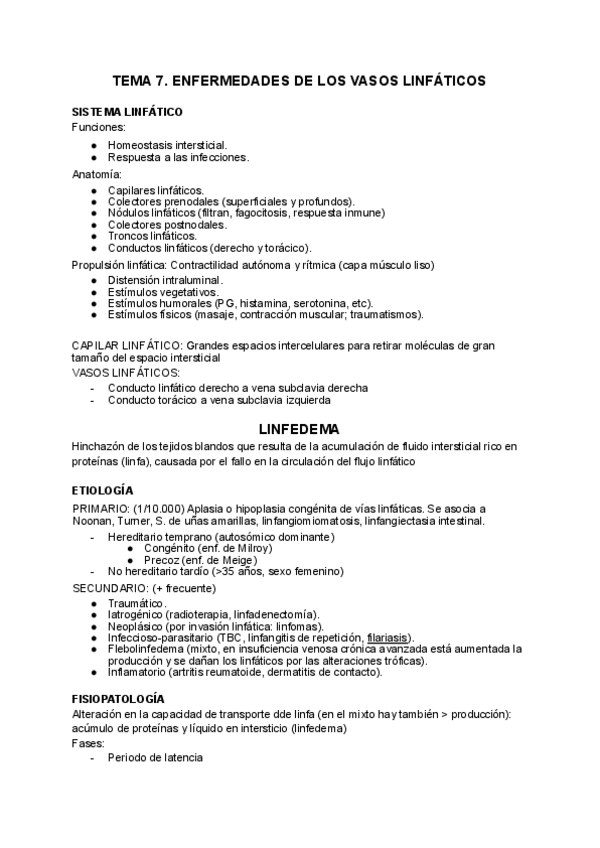 TEMA 7. ENFERMEDADES DE LOS VASOS LINFÁTICOS

SISTEMA LINFÁTICO
Funciones:
● Homeostasis intersticial.
● Respuesta a las infecciones.

Anatomía:
● Capilares linfáticos.
● Colectores prenodales (superficiales y profundos).
● Nódulos linfáticos (filtran, fagocitosis, respuesta inmune)
● Colectores postnodales.
● Troncos linfáticos.
● Conductos linfáticos (derecho y torácico).

Propulsión linfática: Contractilidad autónoma y rítmica (capa músculo liso)
● Distensión intraluminal.
● Estímulos vegetativos.
● Estímulos humorales (PG, histamina, serotonina, etc).
● Estímulos físicos (masaje, contracción muscular; traumatismos).

CAPILAR LINFÁTICO: Grandes espacios intercelulares para retirar moléculas de gran tamaño del espacio intersticial
VASOS LINFÁTICOS:
- Conducto linfático derecho a vena subclavia derecha
- Conducto torácico a vena subclavia izquierda

LINFEDEMA
Hinchazón de los tejidos blandos que resulta de la acumulación de fluido intersticial rico en proteínas (linfa), causada por el fallo en la circulación del flujo linfático

ETIOLOGÍA
PRIMARIO: (1/10.000) Aplasia o hipoplasia congénita de vías linfáticas. Se asocia a Noonan, Turner, S. de uñas amarillas, linfangiomiomatosis, linfangiectasia intestinal.
- Hereditario temprano (autosómico dominante)
● Congénito (enf. de Milroy)
● Precoz (enf. de Meige)
- No hereditario tardío (>35 años, sexo femenino)

SECUNDARIO: (+ frecuente)
● Traumático.
● Iatrogénico (radioterapia, linfadenectomía).
● Neoplásico (por invasión linfática: linfomas).
● Infeccioso-parasitario (TBC, linfangitis de repetición, filariasis).
● Flebolinfedema (mixto, en insuficiencia venosa crónica avanzada está aumentada la producción y se dañan los linfáticos por las alteraciones tróficas).
● Inflamatorio (artritis reumatoide, dermatitis de contacto).

FISIOPATOLOGÍA
Alteración en la capacidad de transporte dde linfa (en el mixto hay también > producción): acúmulo de proteínas y líquido en intersticio (linfedema)
Fases:
- Periodo de latencia